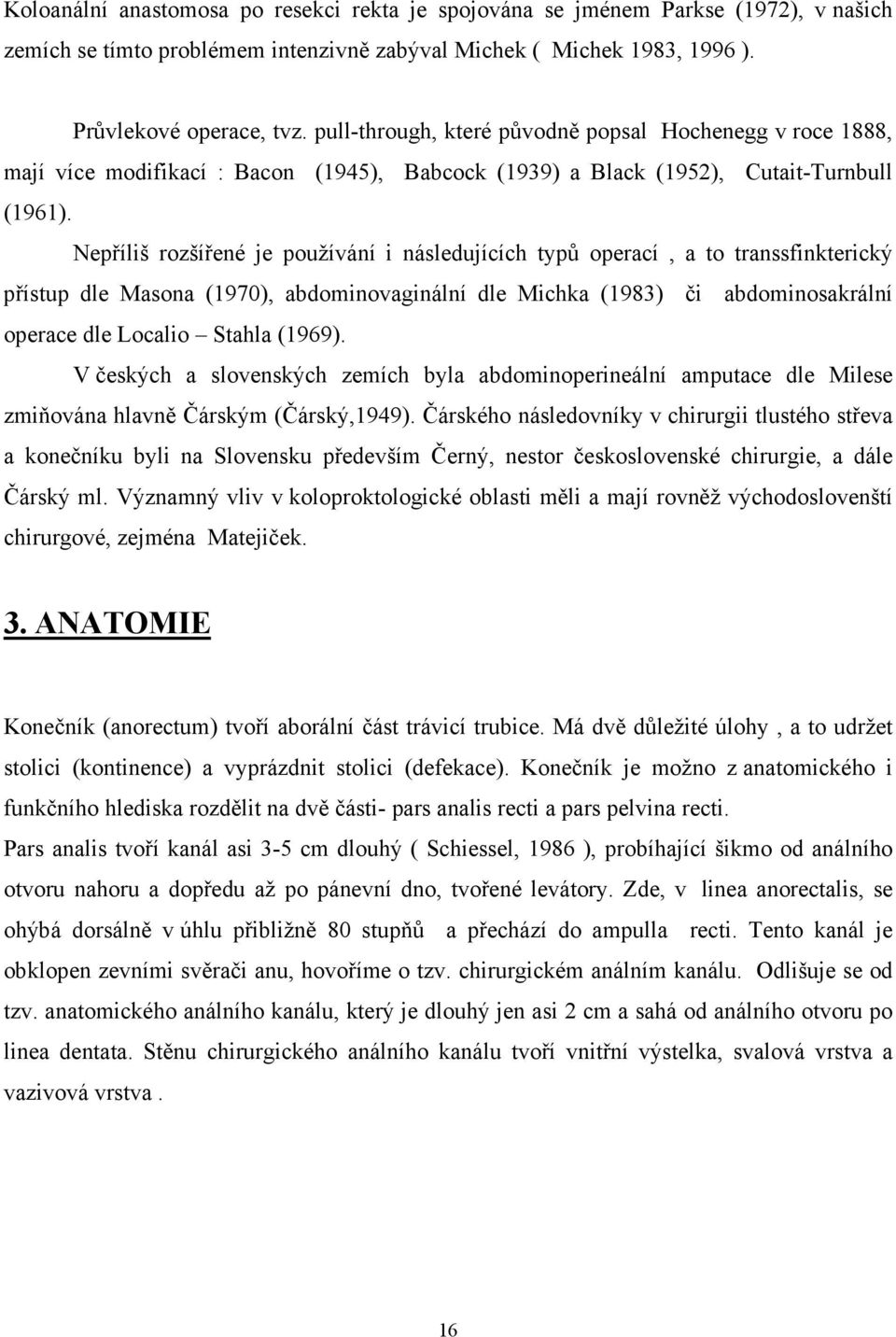 Koloanální anastomosa po resekci rekta je spojována se jménem Parkse (1972), v našich zemích se tímto problémem intenzivně zabýval Michek ( Michek 1983, 1996 ).

Průvlekové operace, tvz. pull-through, které původně popsal Hochenegg v roce 1888, mají více modifikací : Bacon (1945), Babcock (1939) a Black (1952), Cutait-Turnbull (1961).

Nepříliš rozšířené je používání i následujících typů operací , a to transsfinkterický přístup dle Masona (1970), abdominovaginální dle Michka (1983) či abdominosakrální operace dle Localio – Stahla (1969).

V českých a slovenských zemích byla abdominoperineální amputace dle Milese zmiňována hlavně Čárským (Čárský,1949). Čárského následovníky v chirurgii tlustého střeva a konečníku byli na Slovensku především Černý, nestor československé chirurgie, a dále Čárský ml. Významný vliv v koloproktologické oblasti měli a mají rovněž východoslovenští chirurgové, zejména Matejiček.

3. ANATOMIE

Konečník (anorectum) tvoří aborální část trávicí trubice. Má dvě důležité úlohy , a to udržet stolici (kontinence) a vyprázdnit stolici (defekace). Konečník je možno z anatomického i funkčního hlediska rozdělit na dvě části- pars analis recti a pars pelvina recti.

Pars analis tvoří kanál asi 3-5 cm dlouhý ( Schiessel, 1986 ), probíhající šikmo od análního otvoru nahoru a dopředu až po pánevní dno, tvořené levátory. Zde, v linea anorectalis, se ohýbá dorsálně v úhlu přibližně 80 stupňů a přechází do ampulla recti. Tento kanál je obklopen zevními svěrači anu, hovoříme o tzv. chirurgickém análním kanálu. Odlišuje se od tzv. anatomického análního kanálu, který je dlouhý jen asi 2 cm a sahá od análního otvoru po linea dentata. Stěnu chirurgického análního kanálu tvoří vnitřní výstelka, svalová vrstva a vazivová vrstva .

16